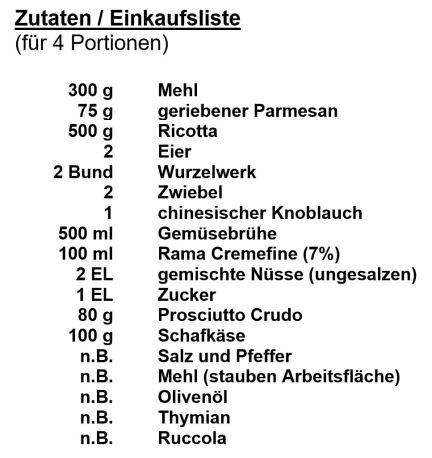 Zutaten / Einkaufsliste
(für 4 Portionen)

| | |
|---|---|
| 300 g | Mehl |
| 75 g | geriebener Parmesan |
| 500 g | Ricotta |
| 2 | Eier |
| 2 Bund | Wurzelwerk |
| 2 | Zwiebel |
| 1 | chinesischer Knoblauch |
| 500 ml | Gemüsebrühe |
| 100 ml | Rama Cremefine (7%) |
| 2 EL | gemischte Nüsse (ungesalzen) |
| 1 EL | Zucker |
| 80 g | Prosciutto Crudo |
| 100 g | Schafkäse |
| n.B. | Salz und Pfeffer |
| n.B. | Mehl (stauben Arbeitsfläche) |
| n.B. | Olivenöl |
| n.B. | Thymian |
| n.B. | Ruccola |